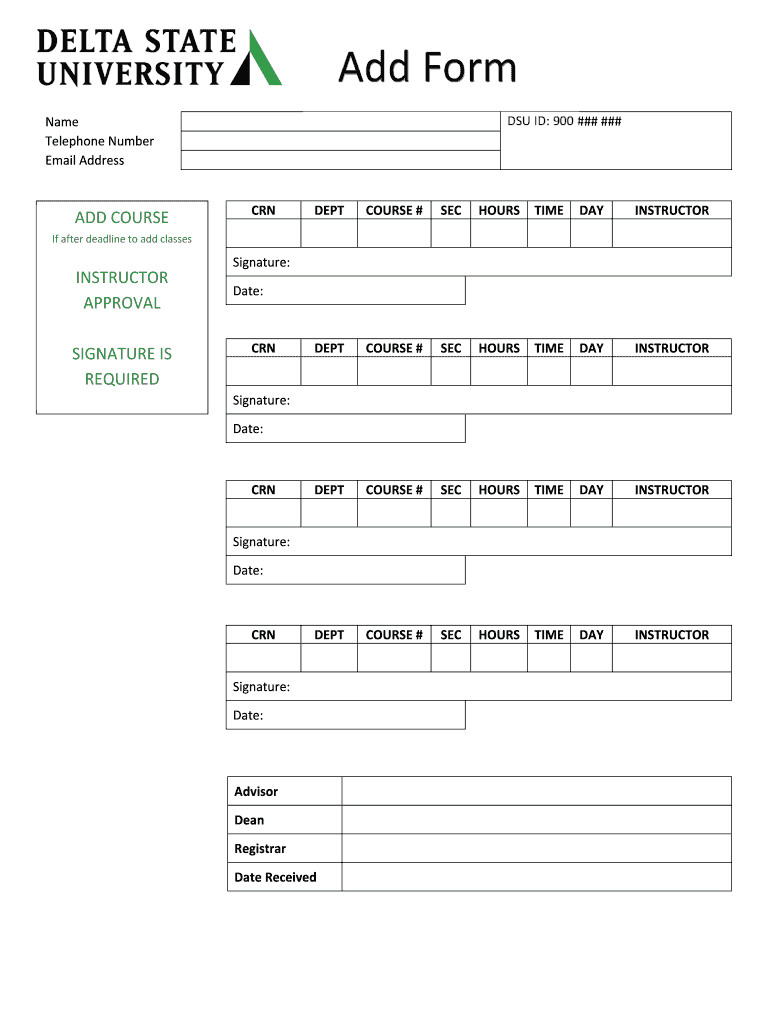 DELTA STATE UNIVERSITY

Add Form

Name
Telephone Number
Email Address

DSU ID: 900 ### ###

ADD COURSE
If after deadline to add classes

INSTRUCTOR APPROVAL

SIGNATURE IS REQUIRED

| CRN | DEPT | COURSE # | SEC | HOURS | TIME | DAY | INSTRUCTOR |
|---|---|---|---|---|---|---|---|
| | | | | | | | |

Signature:

Date:

| CRN | DEPT | COURSE # | SEC | HOURS | TIME | DAY | INSTRUCTOR |
|---|---|---|---|---|---|---|---|
| | | | | | | | |

Signature:

Date:

| CRN | DEPT | COURSE # | SEC | HOURS | TIME | DAY | INSTRUCTOR |
|---|---|---|---|---|---|---|---|
| | | | | | | | |

Signature:

Date:

| CRN | DEPT | COURSE # | SEC | HOURS | TIME | DAY | INSTRUCTOR |
|---|---|---|---|---|---|---|---|
| | | | | | | | |

Signature:

Date:

| Advisor | |
|---|---|
| Dean | |
| Registrar | |
| Date Received | |